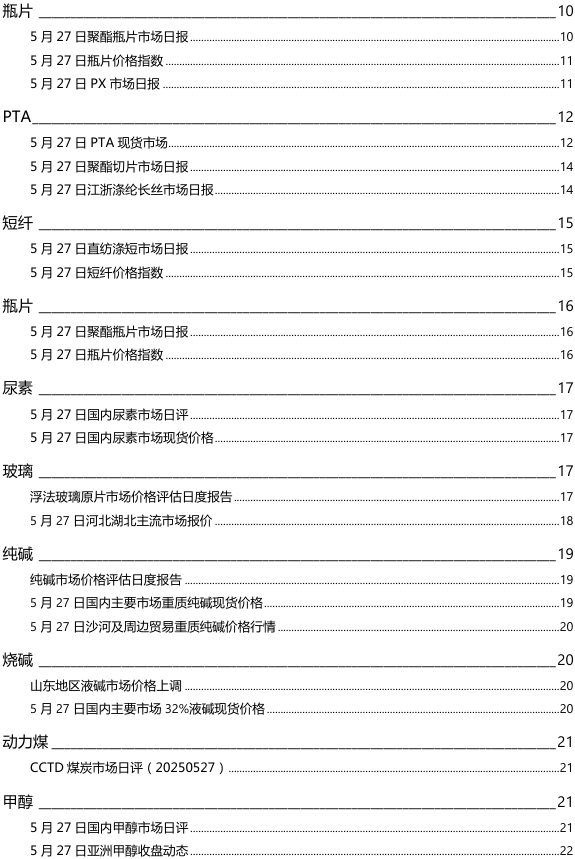 瓶片 10
5 月 27 日聚酯瓶片市场日报 10
5 月 27 日瓶片价格指数 11
5 月 27 日 PX 市场日报 11

PTA 12
5 月 27 日 PTA 现货市场 12
5 月 27 日聚酯切片市场日报 14
5 月 27 日江浙涤纶长丝市场日报 14

短纤 15
5 月 27 日直纺涤短市场日报 15
5 月 27 日短纤价格指数 15

瓶片 16
5 月 27 日聚酯瓶片市场日报 16
5 月 27 日瓶片价格指数 16

尿素 17
5 月 27 日国内尿素市场日评 17
5 月 27 日国内尿素市场现货价格 17

玻璃 17
浮法玻璃原片市场价格评估日度报告 17
5 月 27 日河北湖北主流市场报价 18

纯碱 19
纯碱市场价格评估日度报告 19
5 月 27 日国内主要市场重质纯碱现货价格 19
5 月 27 日沙河及周边贸易重质纯碱价格行情 20

烧碱 20
山东地区液碱市场价格上调 20
5 月 27 日国内主要市场 32%液碱现货价格 20

动力煤 21
CCTD 煤炭市场日评（20250527） 21

甲醇 21
5 月 27 日国内甲醇市场日评 21
5 月 27 日亚洲甲醇收盘动态 22